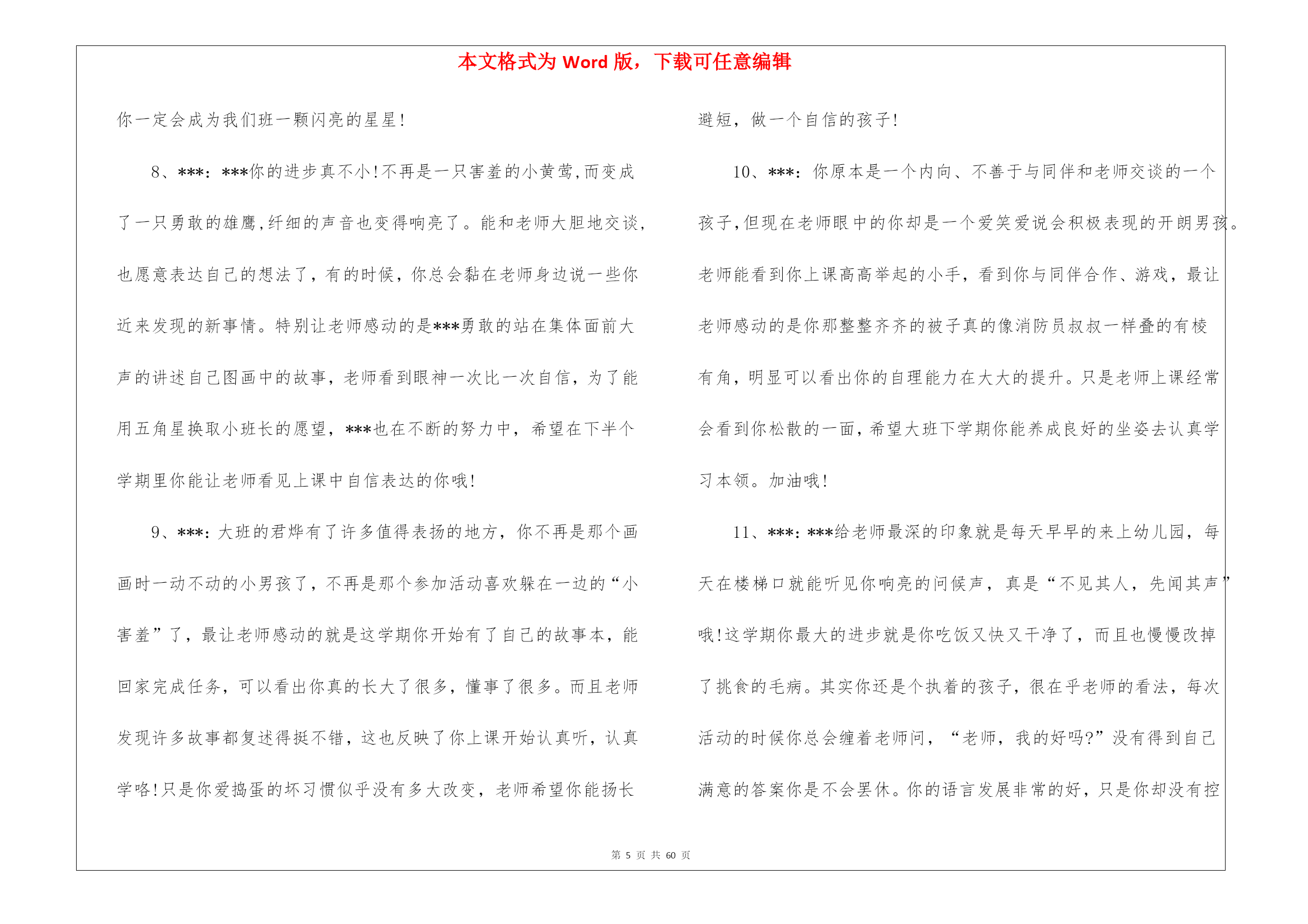 本文格式为 Word 版，下载可任意编辑

你一定会成为我们班一颗闪亮的星星!

8、***：***你的进步真不小!不再是一只害羞的小黄莺,而变成了一只勇敢的雄鹰,纤细的声音也变得响亮了。能和老师大胆地交谈,也愿意表达自己的想法了，有的时候，你总会黏在老师身边说一些你近来发现的新事情。特别让老师感动的是***勇敢的站在集体面前大声的讲述自己图画中的故事，老师看到眼神一次比一次自信，为了能用五角星换取小班长的愿望，***也在不断的努力中，希望在下半个学期里你能让老师看见上课中自信表达的你哦!

9、***：大班的君烨有了许多值得表扬的地方，你不再是那个画画时一动不动的小男孩了，不再是那个参加活动喜欢躲在一边的“小害羞”了，最让老师感动的就是这学期你开始有了自己的故事本，能回家完成任务，可以看出你真的长大了很多，懂事了很多。而且老师发现许多故事都复述得挺不错，这也反映了你上课开始认真听，认真学咯!只是你爱捣蛋的坏习惯似乎没有多大改变，老师希望你能扬长避短，做一个自信的孩子!

10、***：你原本是一个内向、不善于与同伴和老师交谈的一个孩子,但现在老师眼中的你却是一个爱笑爱说会积极表现的开朗男孩。老师能看到你上课高高举起的小手，看到你与同伴合作、游戏，最让老师感动的是你那整整齐齐的被子真的像消防员叔叔一样叠的有棱有角，明显可以看出你的自理能力在大大的提升。只是老师上课经常会看到你松散的一面，希望大班下学期你能养成良好的坐姿去认真学习本领。加油哦!

11、***：***给老师最深的印象就是每天早早的来上幼儿园，每天在楼梯口就能听见你响亮的问候声，真是“不见其人，先闻其声”哦!这学期你最大的进步就是你吃饭又快又干净了，而且也慢慢改掉了挑食的毛病。其实你还是个执着的孩子，很在乎老师的看法，每次活动的时候你总会缠着老师问，“老师，我的好吗?”没有得到自己满意的答案你是不会罢休。你的语言发展非常的好，只是你却没有控

第 5 页 共 60 页